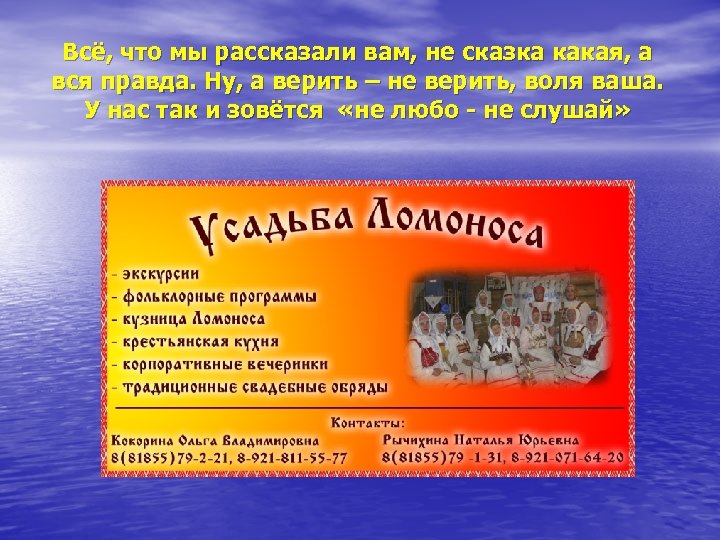 Всё, что мы рассказали вам, не сказка какая, а вся правда. Ну, а верить – не верить, воля ваша. У нас так и зовётся «не любо - не слушай»

Усадьба Ломоноса

- экскурсии
- фольклорные программы
- кузница Ломоноса
- крестьянская кухня
- корпоративные вечеринки
- традиционные свадебные обряды

Контакты:

Кокорина Ольга Владимировна
8(81855)79-2-21, 8-921-811-55-77

Рычихина Наталья Юрьевна
8(81855)79 -1-31, 8-921-071-64-20